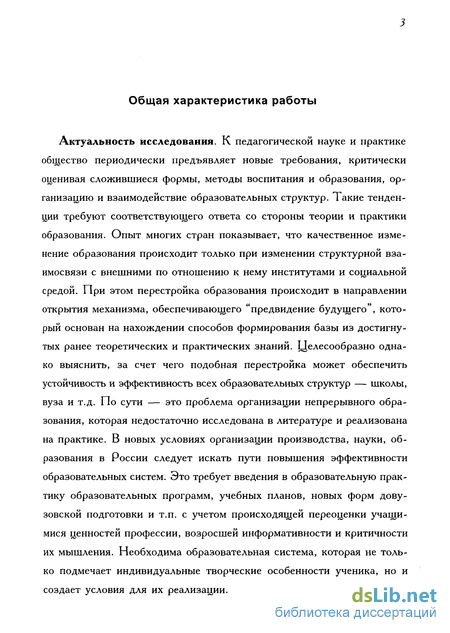 3

Общая характеристика работы

Актуальность исследования. К педагогической науке и практике общество периодически предъявляет новые требования, критически оценивая сложившиеся формы, методы воспитания и образования, организацию и взаимодействие образовательных структур. Такие тенденции требуют соответствующего ответа со стороны теории и практики образования. Опыт многих стран показывает, что качественное изменение образования происходит только при изменении структурной взаимосвязи с внешними по отношению к нему институтами и социальной средой. При этом перестройка образования происходит в направлении открытия механизма, обеспечивающего "предвидение будущего", который основан на нахождении способов формирования базы из достигнутых ранее теоретических и практических знаний. Целесообразно однако выяснить, за счет чего подобная перестройка может обеспечить устойчивость и эффективность всех образовательных структур — школы, вуза и т.д. По сути — это проблема организации непрерывного образования, которая недостаточно исследована в литературе и реализована на практике. В новых условиях организации производства, науки, образования в России следует искать пути повышения эффективности образовательных систем. Это требует введения в образовательную практику образовательных программ, учебных планов, новых форм довузовской подготовки и т.п. с учетом происходящей переоценки учащимися ценностей профессии, возросшей информативности и критичности их мышления. Необходима образовательная система, которая не только подмечает индивидуальные творческие особенности ученика, но и создает условия для их реализации.

dsLib.net
библиотека диссертаций